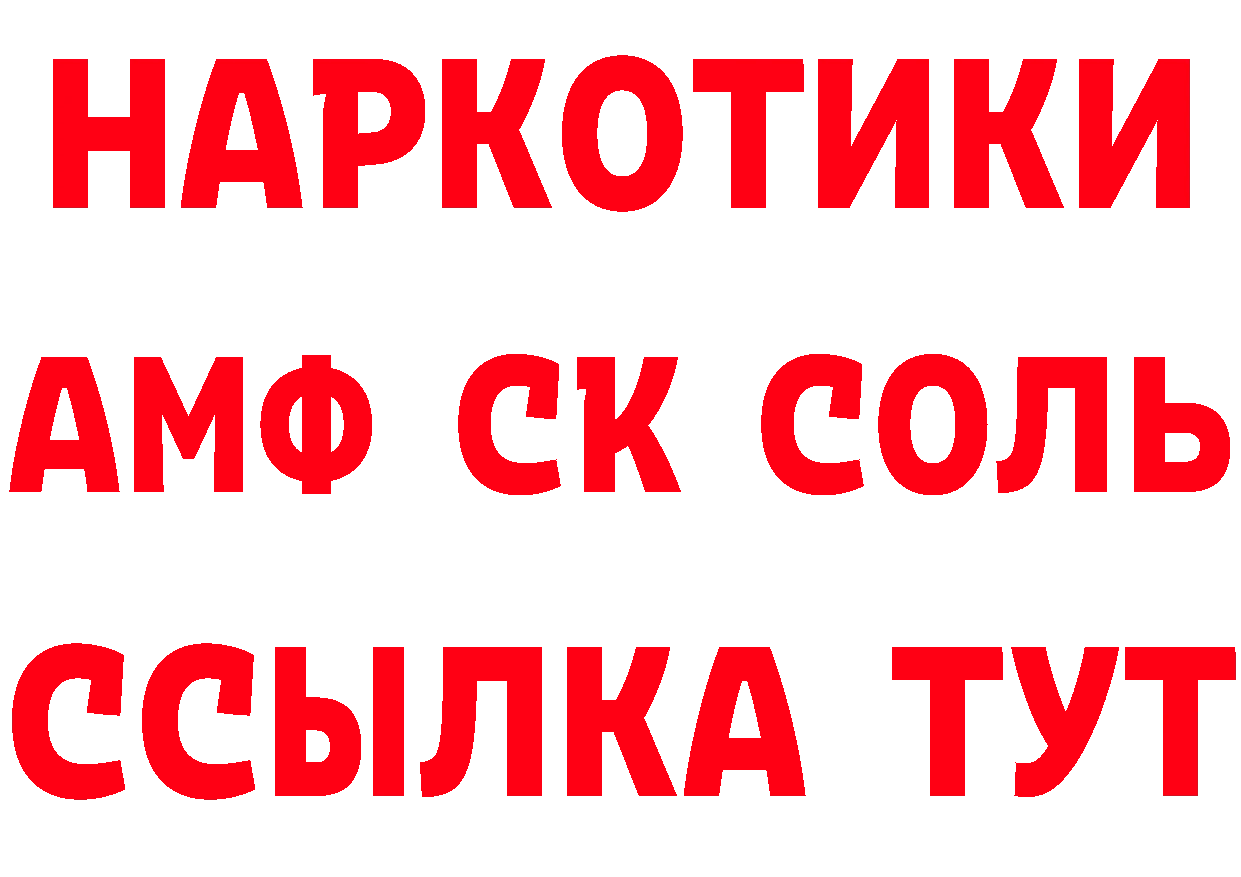 НАРКОТИКИ

АМФ СК СОЛЬ

ССЫЛКА ТУТ